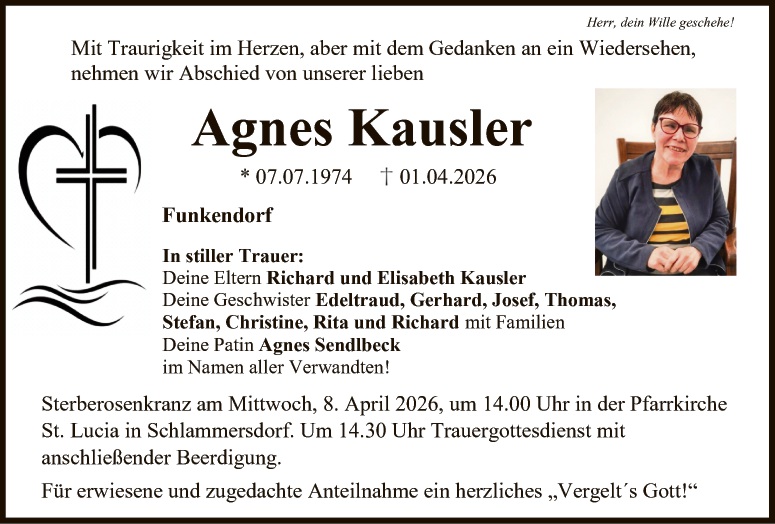 Herr, dein Wille geschehe!

Mit Traurigkeit im Herzen, aber mit dem Gedanken an ein Wiedersehen, nehmen wir Abschied von unserer lieben

Agnes Kausler

* 07.07.1974 † 01.04.2026

Funkendorf

In stiller Trauer:
Deine Eltern Richard und Elisabeth Kausler
Deine Geschwister Edeltraud, Gerhard, Josef, Thomas, Stefan, Christine, Rita und Richard mit Familien
Deine Patin Agnes Sendlbeck
im Namen aller Verwandten!

Sterberosenkranz am Mittwoch, 8. April 2026, um 14.00 Uhr in der Pfarrkirche St. Lucia in Schlammersdorf. Um 14.30 Uhr Trauergottesdienst mit anschließender Beerdigung.

Für erwiesene und zugedachte Anteilnahme ein herzliches „Vergelt´s Gott!“